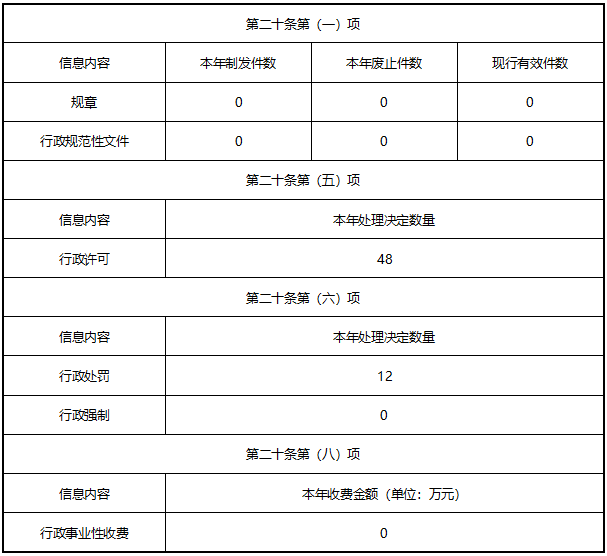 | 第二十条第（一）项 | | | |
|---|---|---|---|
| 信息内容 | 本年制发件数 | 本年废止件数 | 现行有效件数 |
| 规章 | 0 | 0 | 0 |
| 行政规范性文件 | 0 | 0 | 0 |
| 第二十条第（五）项 | | | |
| 信息内容 | 本年处理决定数量 | | |
| 行政许可 | 48 | | |
| 第二十条第（六）项 | | | |
| 信息内容 | 本年处理决定数量 | | |
| 行政处罚 | 12 | | |
| 行政强制 | 0 | | |
| 第二十条第（八）项 | | | |
| 信息内容 | 本年收费金额（单位：万元） | | |
| 行政事业性收费 | 0 | | |